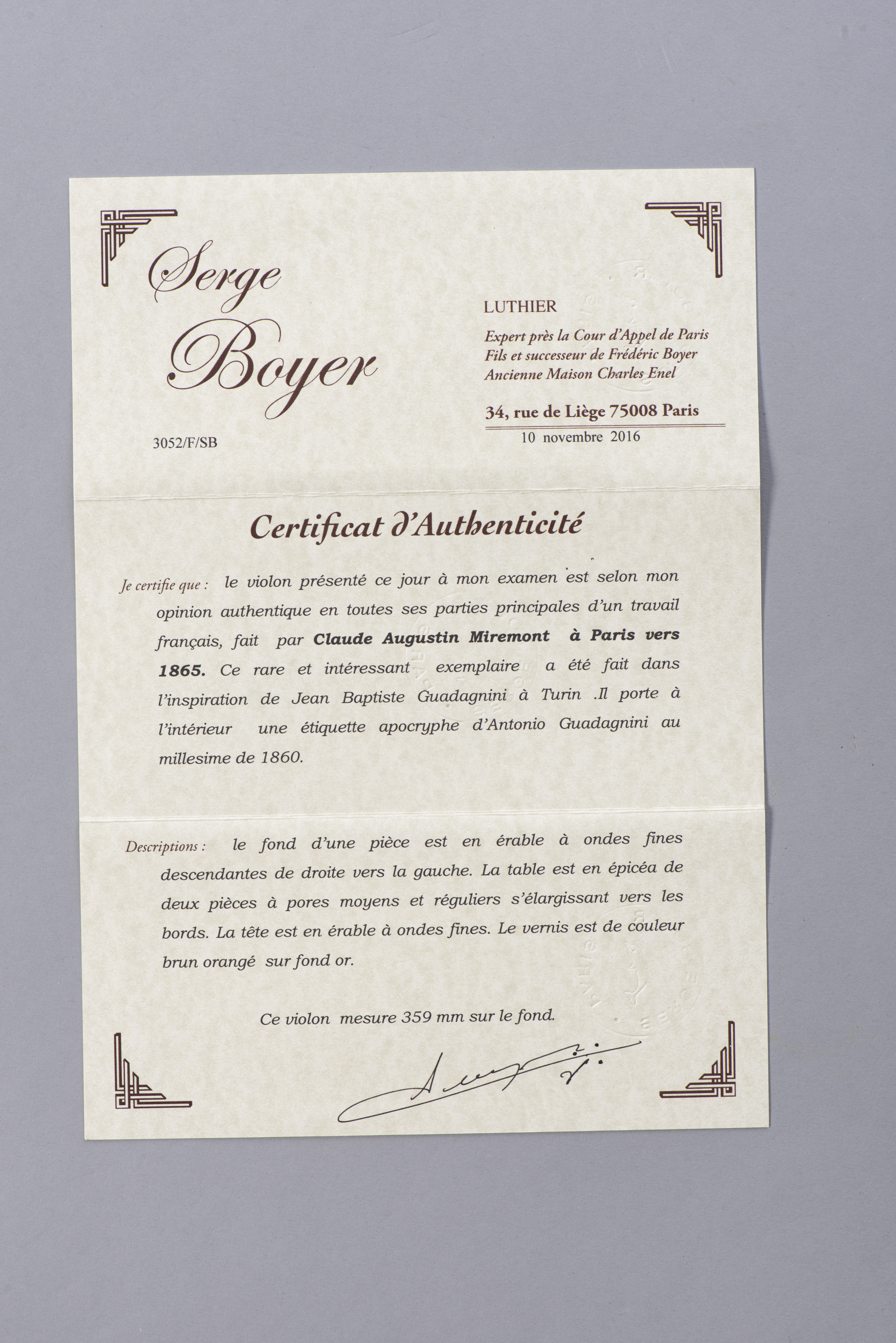 Serge Boyer

3052/F/SB

LUTHIER

Expert près la Cour d'Appel de Paris
Fils et successeur de Frédéric Boyer
Ancienne Maison Charles Enel

34, rue de Liège 75008 Paris

10 novembre 2016

Certificat d'Authenticité

Je certifie que : le violon présenté ce jour à mon examen est selon mon opinion authentique en toutes ses parties principales d'un travail français, fait par Claude Augustin Miremont à Paris vers 1865. Ce rare et intéressant exemplaire a été fait dans l'inspiration de Jean Baptiste Guadagnini à Turin .Il porte à l'intérieur une étiquette apocryphe d'Antonio Guadagnini au millesime de 1860.

Descriptions : le fond d'une pièce est en érable à ondes fines descendantes de droite vers la gauche. La table est en épicéa de deux pièces à pores moyens et réguliers s'élargissant vers les bords. La tête est en érable à ondes fines. Le vernis est de couleur brun orangé sur fond or.

Ce violon mesure 359 mm sur le fond.